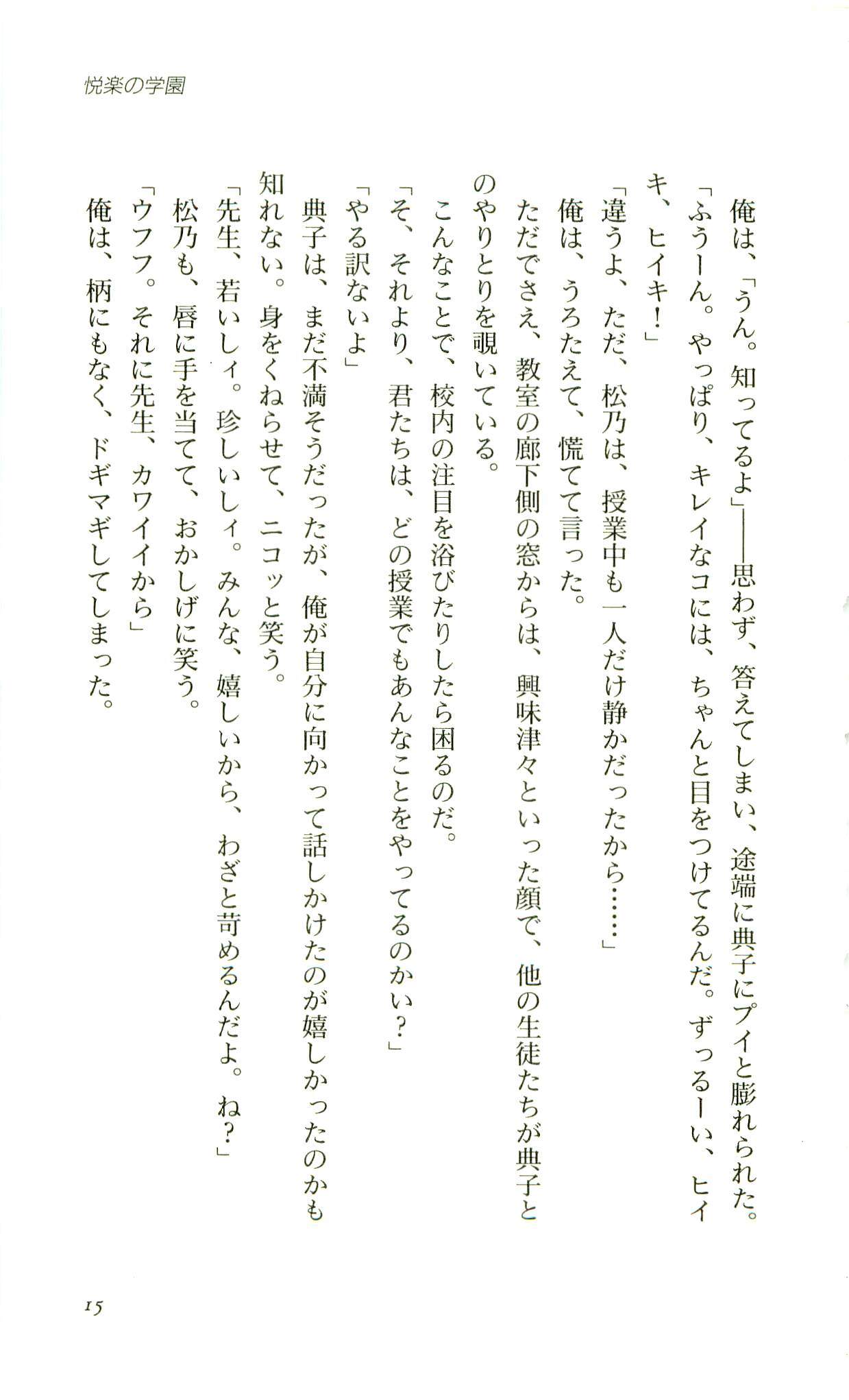 悦楽の学園

俺は、「うん。知ってるよ」——思わず、答えてしまい、途端に典子にプイと膨れられた。
「ふうーん。やっぱり、キレイなコには、ちゃんと目をつけてるんだ。ずっるーい、ヒイキ、ヒイキ！」
「違うよ、ただ、松乃は、授業中も一人だけ静かだったから……」
俺は、うろたえて、慌てて言った。
ただでさえ、教室の廊下側の窓からは、興味津々といった顔で、他の生徒たちが典子とのやりとりを覗いている。
こんなことで、校内の注目を浴びたりしたら困るのだ。
「そ、それより、君たちは、どの授業でもあんなことをやってるのかい？」
「やる訳ないよ」
典子は、まだ不満そうだったが、俺が自分に向かって話しかけたのが嬉しかったのかも知れない。身をくねらせて、ニコッと笑う。
「先生、若いしィ。珍しいしィ。みんな、嬉しいから、わざと苛めるんだよ。ね？」
松乃も、唇に手を当てて、おかしげに笑う。
「ウフフ。それに先生、カワイイから」
俺は、柄にもなく、ドギマギしてしまった。

15